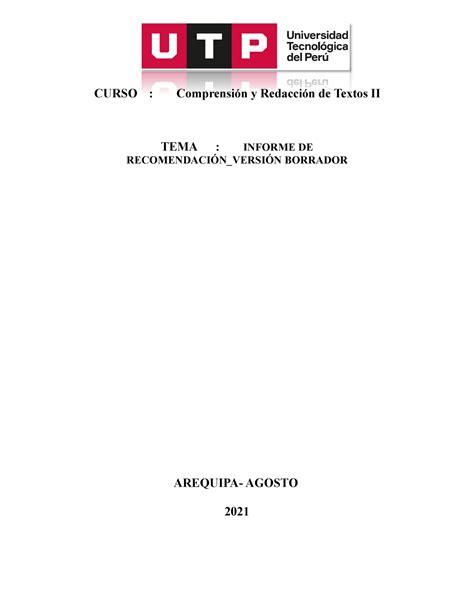 UTP Universidad Tecnológica del Perú

CURSO : Comprensión y Redacción de Textos II

TEMA : INFORME DE RECOMENDACIÓN_VERSIÓN BORRADOR

AREQUIPA- AGOSTO

2021